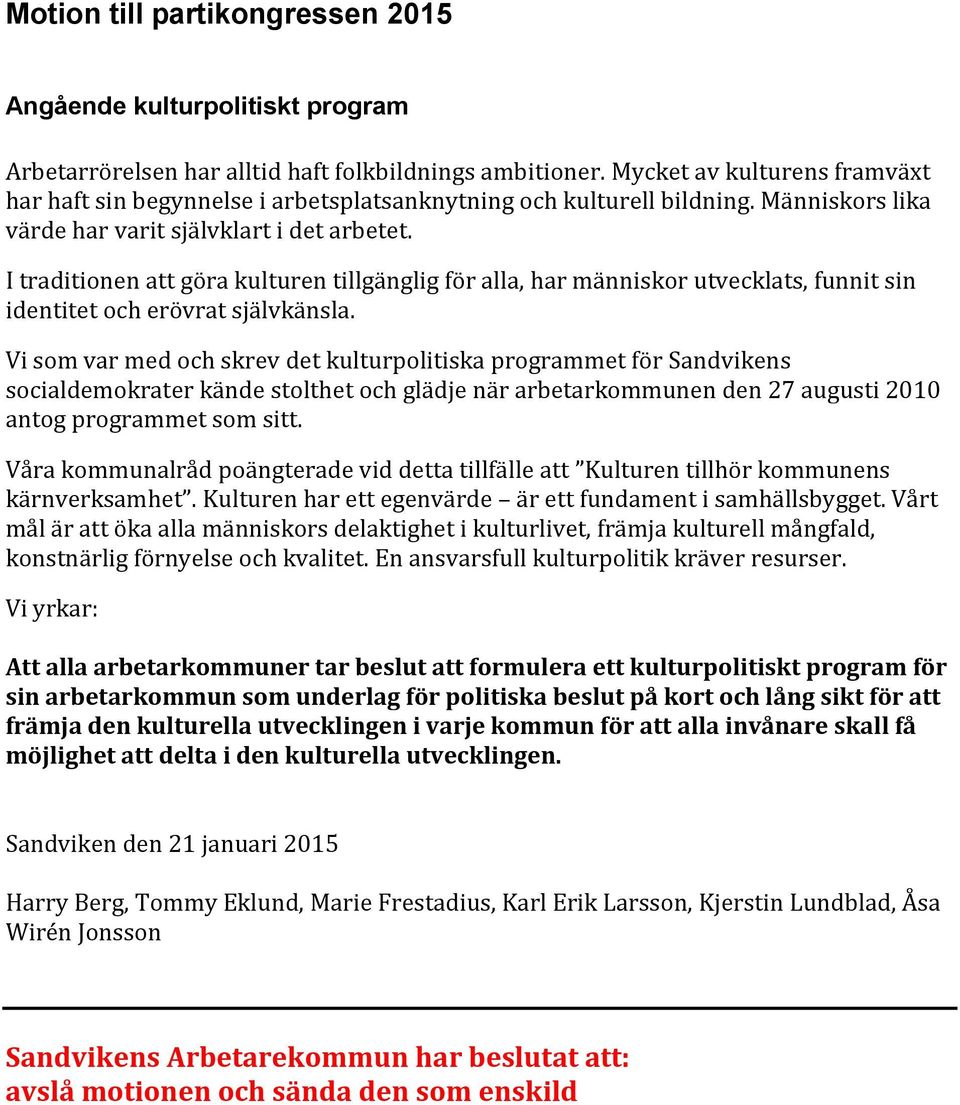 Motion till partikongressen 2015

Angående kulturpolitiskt program

Arbetarrörelsen har alltid haft folkbildnings ambitioner. Mycket av kulturens framväxt har haft sin begynnelse i arbetsplatsanknytning och kulturell bildning. Människors lika värde har varit självklart i det arbetet.

I traditionen att göra kulturen tillgänglig för alla, har människor utvecklats, funnit sin identitet och erövrat självkänsla.

Vi som var med och skrev det kulturpolitiska programmet för Sandvikens socialdemokrater kände stolthet och glädje när arbetarkommunen den 27 augusti 2010 antog programmet som sitt.

Våra kommunalråd poängterade vid detta tillfälle att ”Kulturen tillhör kommunens kärnverksamhet”. Kulturen har ett egenvärde – är ett fundament i samhällsbygget. Vårt mål är att öka alla människors delaktighet i kulturlivet, främja kulturell mångfald, konstnärlig förnyelse och kvalitet. En ansvarsfull kulturpolitik kräver resurser.

Vi yrkar:

Att alla arbetarkommuner tar beslut att formulera ett kulturpolitiskt program för sin arbetarkommun som underlag för politiska beslut på kort och lång sikt för att främja den kulturella utvecklingen i varje kommun för att alla invånare skall få möjlighet att delta i den kulturella utvecklingen.

Sandviken den 21 januari 2015

Harry Berg, Tommy Eklund, Marie Frestadius, Karl Erik Larsson, Kjerstin Lundblad, Åsa Wirén Jonsson

Sandvikens Arbetarekommun har beslutat att:
avslå motionen och sända den som enskild